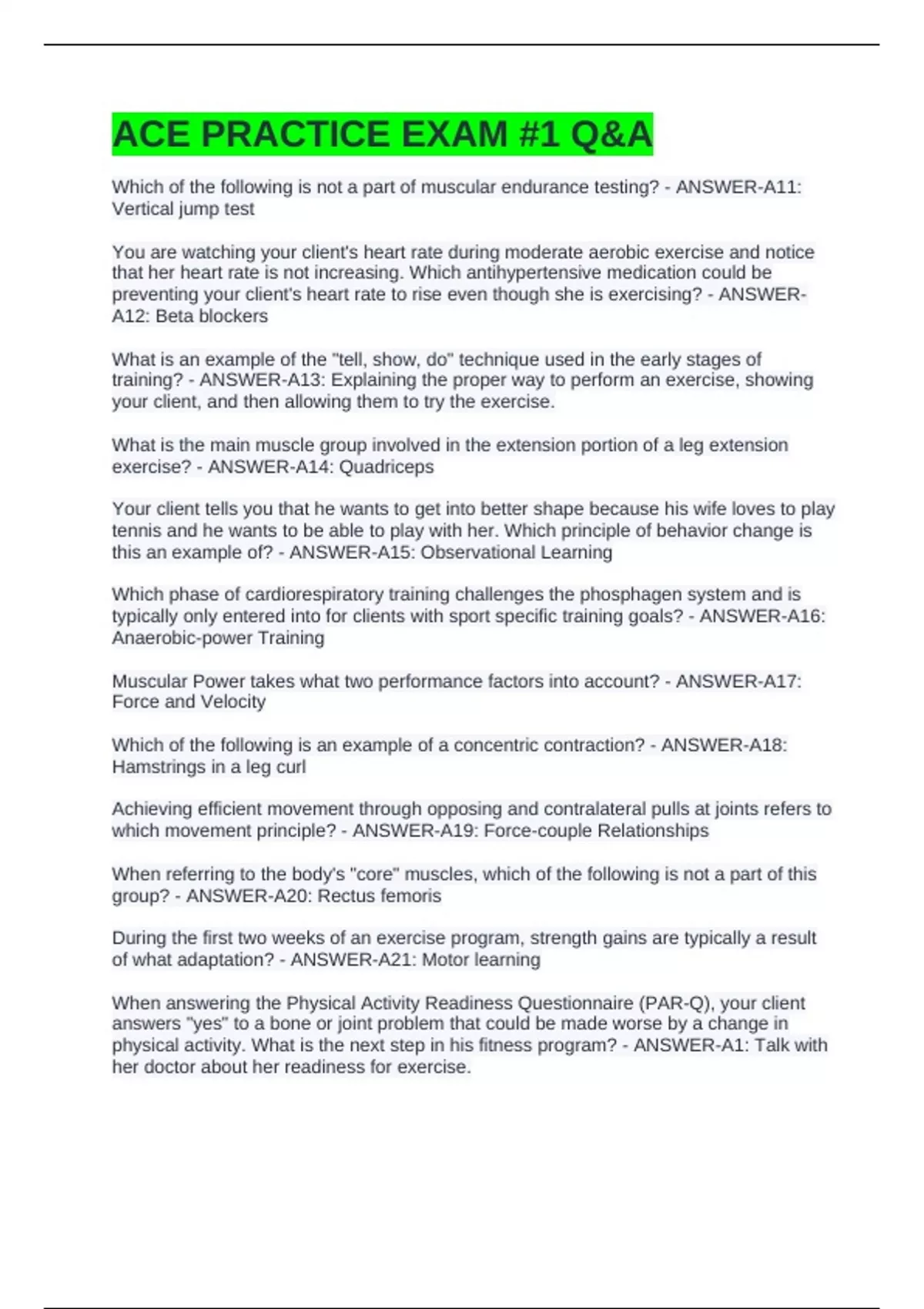 ACE PRACTICE EXAM #1 Q&A

Which of the following is not a part of muscular endurance testing? - ANSWER-A11: Vertical jump test

You are watching your client's heart rate during moderate aerobic exercise and notice that her heart rate is not increasing. Which antihypertensive medication could be preventing your client's heart rate to rise even though she is exercising? - ANSWER-A12: Beta blockers

What is an example of the "tell, show, do" technique used in the early stages of training? - ANSWER-A13: Explaining the proper way to perform an exercise, showing your client, and then allowing them to try the exercise.

What is the main muscle group involved in the extension portion of a leg extension exercise? - ANSWER-A14: Quadriceps

Your client tells you that he wants to get into better shape because his wife loves to play tennis and he wants to be able to play with her. Which principle of behavior change is this an example of? - ANSWER-A15: Observational Learning

Which phase of cardiorespiratory training challenges the phosphagen system and is typically only entered into for clients with sport specific training goals? - ANSWER-A16: Anaerobic-power Training

Muscular Power takes what two performance factors into account? - ANSWER-A17: Force and Velocity

Which of the following is an example of a concentric contraction? - ANSWER-A18: Hamstrings in a leg curl

Achieving efficient movement through opposing and contralateral pulls at joints refers to which movement principle? - ANSWER-A19: Force-couple Relationships

When referring to the body's "core" muscles, which of the following is not a part of this group? - ANSWER-A20: Rectus femoris

During the first two weeks of an exercise program, strength gains are typically a result of what adaptation? - ANSWER-A21: Motor learning

When answering the Physical Activity Readiness Questionnaire (PAR-Q), your client answers "yes" to a bone or joint problem that could be made worse by a change in physical activity. What is the next step in his fitness program? - ANSWER-A1: Talk with her doctor about her readiness for exercise.